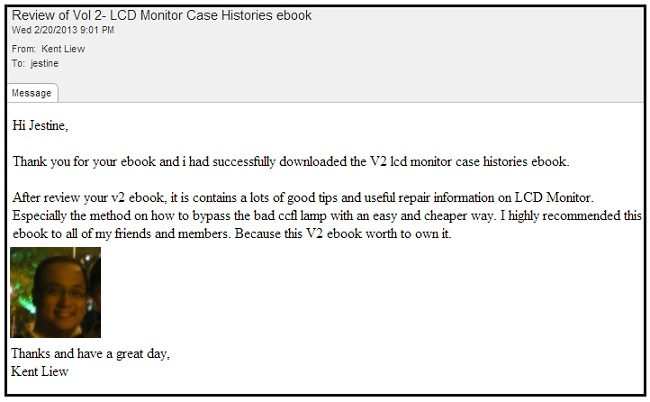 Review of Vol 2- LCD Monitor Case Histories ebook
Wed 2/20/2013 9:01 PM

From: Kent Liew
To: jestine

Message

Hi Jestine,

Thank you for your ebook and i had successfully downloaded the V2 lcd monitor case histories ebook.

After review your v2 ebook, it is contains a lots of good tips and useful repair information on LCD Monitor. Especially the method on how to bypass the bad ccfl lamp with an easy and cheaper way. I highly recommended this ebook to all of my friends and members. Because this V2 ebook worth to own it.

Thanks and have a great day,
Kent Liew